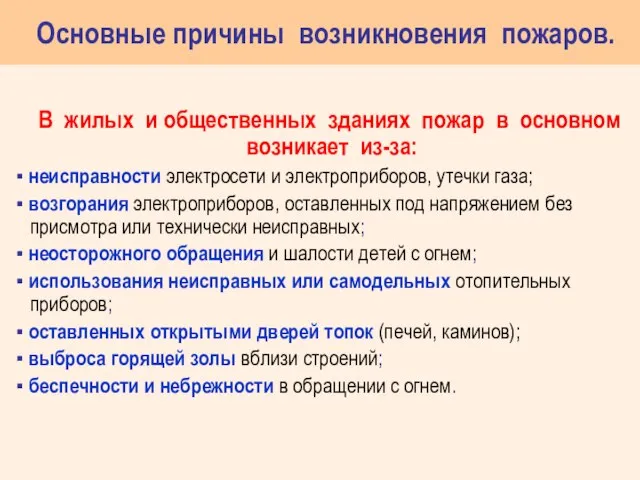 Основные причины возникновения пожаров.

В жилых и общественных зданиях пожар в основном возникает из-за:

▪ неисправности электросети и электроприборов, утечки газа;
▪ возгорания электроприборов, оставленных под напряжением без присмотра или технически неисправных;
▪ неосторожного обращения и шалости детей с огнем;
▪ использования неисправных или самодельных отопительных приборов;
▪ оставленных открытыми дверей топок (печей, каминов);
▪ выброса горящей золы вблизи строений;
▪ беспечности и небрежности в обращении с огнем.